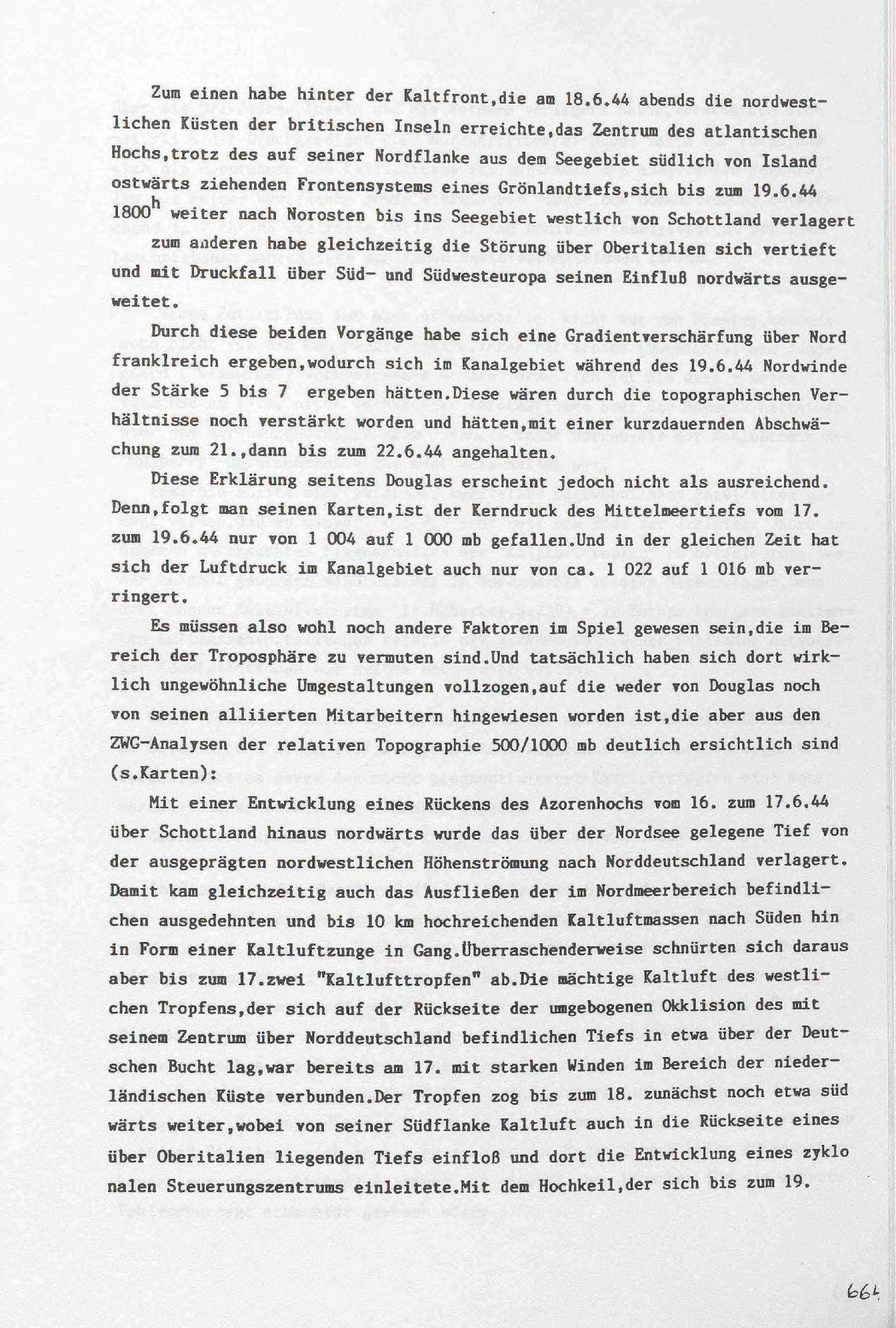 Zum einen habe hinter der Kaltfront,die am 18.6.44 abends die nordwestlichen Küsten der britischen Inseln erreichte,das Zentrum des atlantischen Hochs,trotz des auf seiner Nordflanke aus dem Seegebiet südlich von Island ostwärts ziehenden Frontensystems eines Grönlandtiefs,sich bis zum 19.6.44 $1800^h$ weiter nach Norosten bis ins Seegebiet westlich von Schottland verlagert

zum anderen habe gleichzeitig die Störung über Oberitalien sich vertieft und mit Druckfall über Süd- und Südwesteuropa seinen Einfluß nordwärts ausgeweitet.

Durch diese beiden Vorgänge habe sich eine Gradientverschärfung über Nord franklreich ergeben,wodurch sich im Kanalgebiet während des 19.6.44 Nordwinde der Stärke 5 bis 7 ergeben hätten.Diese wären durch die topographischen Verhältnisse noch verstärkt worden und hätten,mit einer kurzdauernden Abschwächung zum 21.,dann bis zum 22.6.44 angehalten.

Diese Erklärung seitens Douglas erscheint jedoch nicht als ausreichend. Denn,folgt man seinen Karten,ist der Kerndruck des Mittelmeertiefs vom 17. zum 19.6.44 nur von 1 004 auf 1 000 mb gefallen.Und in der gleichen Zeit hat sich der Luftdruck im Kanalgebiet auch nur von ca. 1 022 auf 1 016 mb verringert.

Es müssen also wohl noch andere Faktoren im Spiel gewesen sein,die im Bereich der Troposphäre zu vermuten sind.Und tatsächlich haben sich dort wirklich ungewöhnliche Umgestaltungen vollzogen,auf die weder von Douglas noch von seinen alliierten Mitarbeitern hingewiesen worden ist,die aber aus den ZWG-Analysen der relativen Topographie 500/1000 mb deutlich ersichtlich sind (s.Karten):

Mit einer Entwicklung eines Rückens des Azorenhochs vom 16. zum 17.6.44 über Schottland hinaus nordwärts wurde das über der Nordsee gelegene Tief von der ausgeprägten nordwestlichen Höhenströmung nach Norddeutschland verlagert. Damit kam gleichzeitig auch das Ausfließen der im Nordmeerbereich befindlichen ausgedehnten und bis 10 km hochreichenden Kaltluftmassen nach Süden hin in Form einer Kaltluftzunge in Gang.Überraschenderweise schnürten sich daraus aber bis zum 17.zwei "Kaltlufttropfen" ab.Die mächtige Kaltluft des westlichen Tropfens,der sich auf der Rückseite der umgebogenen Okklision des mit seinem Zentrum über Norddeutschland befindlichen Tiefs in etwa über der Deutschen Bucht lag,war bereits am 17. mit starken Winden im Bereich der niederländischen Küste verbunden.Der Tropfen zog bis zum 18. zunächst noch etwa süd wärts weiter,wobei von seiner Südflanke Kaltluft auch in die Rückseite eines über Oberitalien liegenden Tiefs einfloß und dort die Entwicklung eines zyklo nalen Steuerungszentrums einleitete.Mit dem Hochkeil,der sich bis zum 19.

664